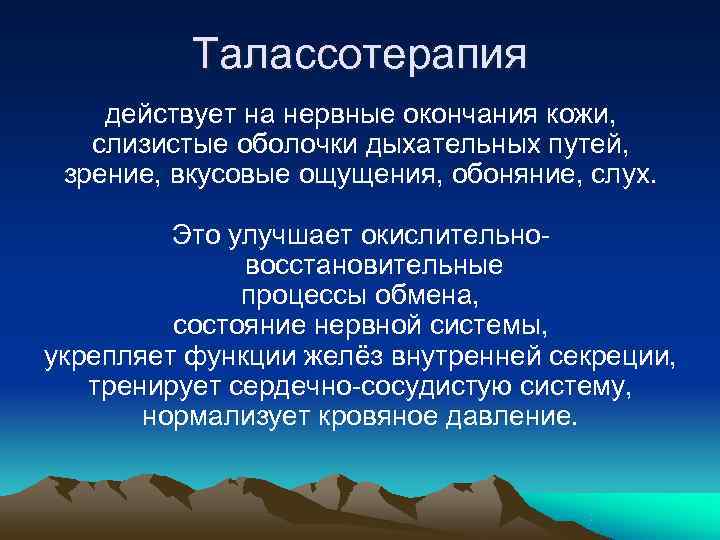 Талассотерапия

действует на нервные окончания кожи, слизистые оболочки дыхательных путей, зрение, вкусовые ощущения, обоняние, слух.

Это улучшает окислительно-восстановительные процессы обмена, состояние нервной системы, укрепляет функции желёз внутренней секреции, тренирует сердечно-сосудистую систему, нормализует кровяное давление.